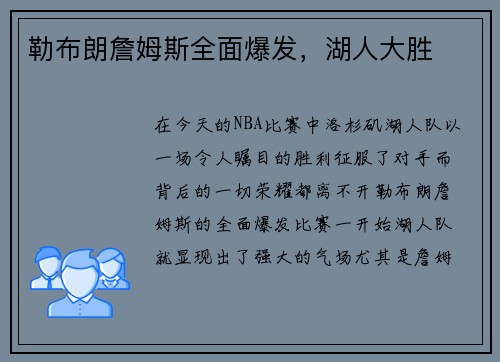 勒布朗詹姆斯全面爆发，湖人大胜

在今天的NBA比赛中洛杉矶湖人队以一场令人瞩目的胜利征服了对手而背后的一切荣耀都离不开勒布朗詹姆斯的全面爆发比赛一开始湖人队就显现出了强大的气场尤其是詹姆